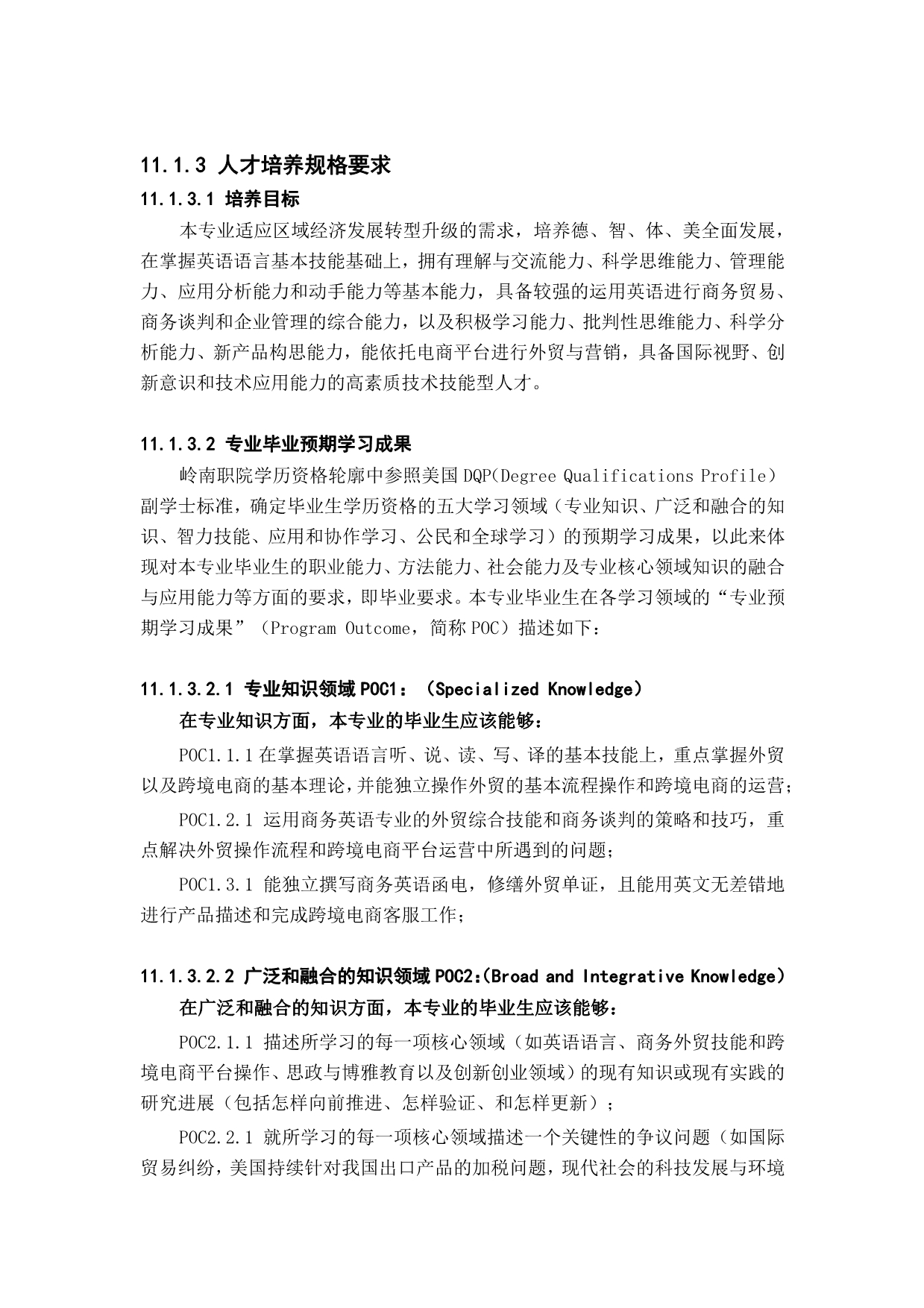 11.1.3 人才培养规格要求

11.1.3.1 培养目标

本专业适应区域经济发展转型升级的需求，培养德、智、体、美全面发展，在掌握英语语言基本技能基础上，拥有理解与交流能力、科学思维能力、管理能力、应用分析能力和动手能力等基本能力，具备较强的运用英语进行商务贸易、商务谈判和企业管理的综合能力，以及积极学习能力、批判性思维能力、科学分析能力、新产品构思能力，能依托电商平台进行外贸与营销，具备国际视野、创新意识和技术应用能力的高素质技术技能型人才。

11.1.3.2 专业毕业预期学习成果

岭南职院学历资格轮廓中参照美国 DQP(Degree Qualifications Profile）副学士标准，确定毕业生学历资格的五大学习领域（专业知识、广泛和融合的知识、智力技能、应用和协作学习、公民和全球学习）的预期学习成果，以此来体现对本专业毕业生的职业能力、方法能力、社会能力及专业核心领域知识的融合与应用能力等方面的要求，即毕业要求。本专业毕业生在各学习领域的“专业预期学习成果”（Program Outcome，简称 POC）描述如下：

11.1.3.2.1 专业知识领域 POC1：（Specialized Knowledge）

在专业知识方面，本专业的毕业生应该能够：

POC1.1.1 在掌握英语语言听、说、读、写、译的基本技能上，重点掌握外贸以及跨境电商的基本理论，并能独立操作外贸的基本流程操作和跨境电商的运营；

POC1.2.1 运用商务英语专业的外贸综合技能和商务谈判的策略和技巧，重点解决外贸操作流程和跨境电商平台运营中所遇到的问题；

POC1.3.1 能独立撰写商务英语函电，修缮外贸单证，且能用英文无差错地进行产品描述和完成跨境电商客服工作；

11.1.3.2.2 广泛和融合的知识领域 POC2:(Broad and Integrative Knowledge）

在广泛和融合的知识方面，本专业的毕业生应该能够：

POC2.1.1 描述所学习的每一项核心领域（如英语语言、商务外贸技能和跨境电商平台操作、思政与博雅教育以及创新创业领域）的现有知识或现有实践的研究进展（包括怎样向前推进、怎样验证、和怎样更新）；

POC2.2.1 就所学习的每一项核心领域描述一个关键性的争议问题（如国际贸易纠纷，美国持续针对我国出口产品的加税问题，现代社会的科技发展与环境